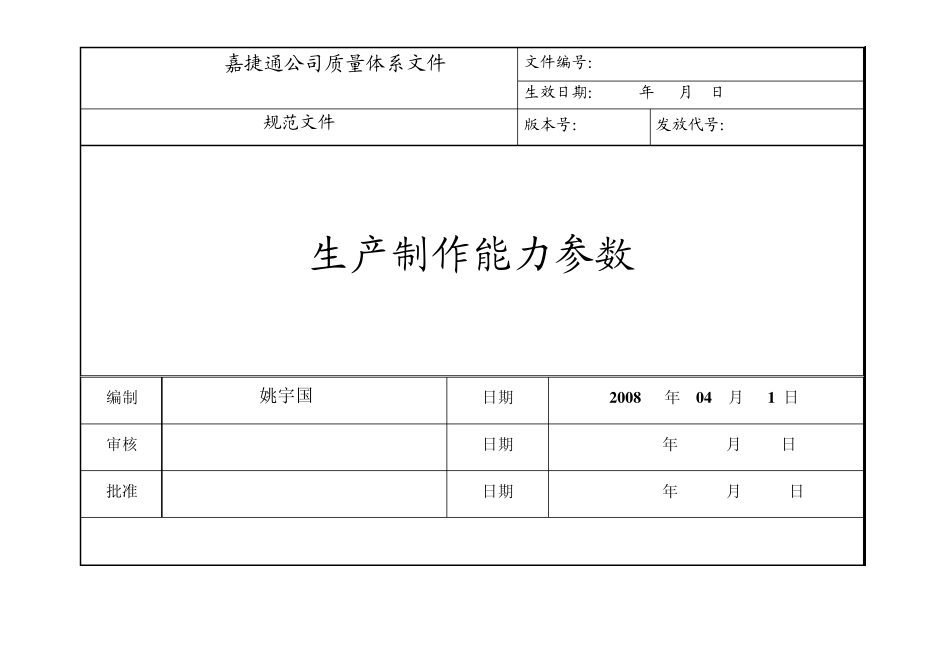 | 嘉捷通公司质量体系文件 | 文件编号: | |
|---|---|---|
| | 生效日期: 年 月 日 | |
| 规范文件 | 版本号: | 发放代号: |

生产制作能力参数

| 编制 | 姚宇国 | 日期 | 2008 年 04 月 1 日 |
|---|---|---|---|
| 审核 | | 日期 | 年 月 日 |
| 批准 | | 日期 | 年 月 日 |